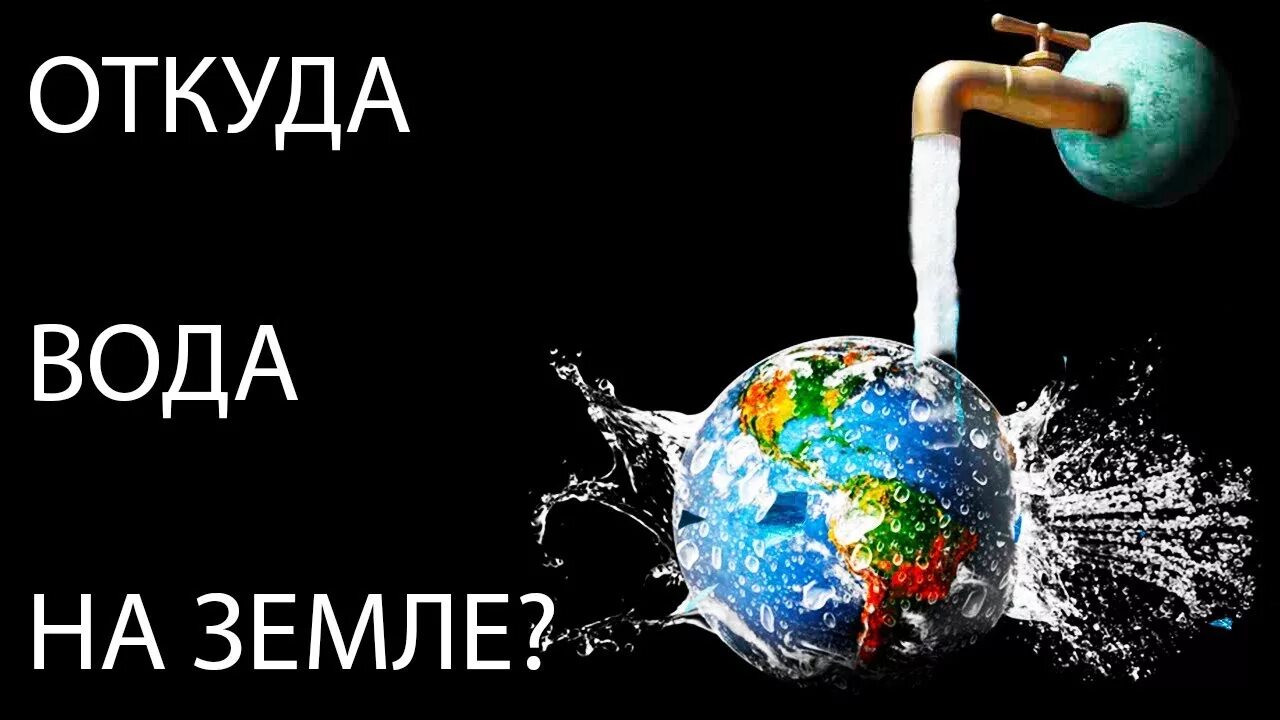 ОТКУДА

ВОДА

НА ЗЕМЛЕ?